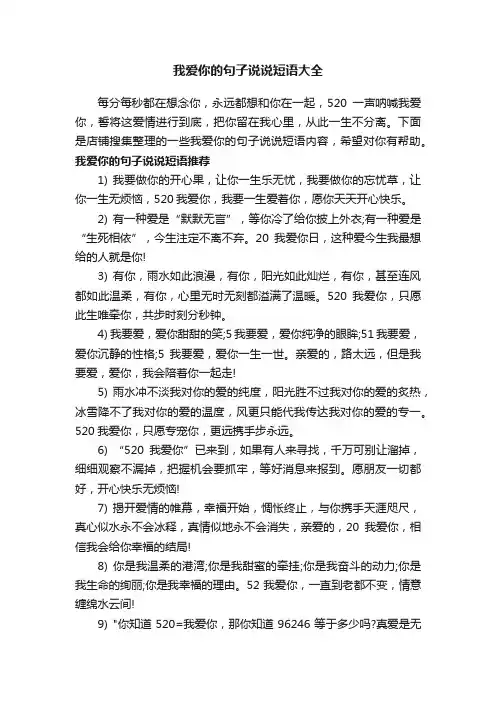 我爱你的句子说说短语大全

每分每秒都在想念你，永远都想和你在一起，520 一声呐喊我爱你，誓将这爱情进行到底，把你留在我心里，从此一生不分离。下面是店铺搜集整理的一些我爱你的句子说说短语内容，希望对你有帮助。

我爱你的句子说说短语推荐

1) 我要做你的开心果，让你一生乐无忧，我要做你的忘忧草，让你一生无烦恼，520 我爱你，我要一生爱着你，愿你天天开心快乐。

2) 有一种爱是“默默无言”，等你冷了给你披上外衣;有一种爱是“生死相依”，今生注定不离不弃。20 我爱你日，这种爱今生我最想给的人就是你!

3) 有你，雨水如此浪漫，有你，阳光如此灿烂，有你，甚至连风都如此温柔，有你，心里无时无刻都溢满了温暖。520 我爱你，只愿此生唯牵你，共步时刻分秒钟。

4) 我要爱，爱你甜甜的笑;5 我要爱，爱你纯净的眼眸;51 我要爱，爱你沉静的性格;5 我要爱，爱你一生一世。亲爱的，路太远，但是我要爱，爱你，我会陪着你一起走!

5) 雨水冲不淡我对你的爱的纯度，阳光胜不过我对你的爱的炙热，冰雪降不了我对你的爱的温度，风更只能代我传达我对你的爱的专一。520 我爱你，只愿专宠你，更远携手步永远。

6) “520 我爱你”已来到，如果有人来寻找，千万可别让溜掉，细细观察不漏掉，把握机会要抓牢，等好消息来报到。愿朋友一切都好，开心快乐无烦恼!

7) 揭开爱情的帷幕，幸福开始，惆怅终止，与你携手天涯咫尺，真心似水永不会冰释，真情似地永不会消失，亲爱的，20 我爱你，相信我会给你幸福的结局!

8) 你是我温柔的港湾;你是我甜蜜的牵挂;你是我奋斗的动力;你是我生命的绚丽;你是我幸福的理由。52 我爱你，一直到老都不变，情意缠绵水云间!

9) "你知道 520=我爱你，那你知道 96246 等于多少吗?真爱是无